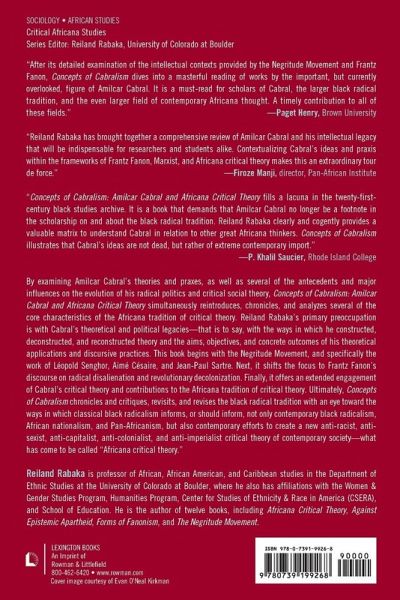 SOCIOLOGY • AFRICAN STUDIES
Critical Africana Studies
Series Editor: Reiland Rabaka, University of Colorado at Boulder

"After its detailed examination of the intellectual contexts provided by the Negritude Movement and Frantz Fanon, Concepts of Cabralism dives into a masterful reading of works by the important, but currently overlooked, figure of Amilcar Cabral. It is a must-read for scholars of Cabral, the larger black radical tradition, and the even larger field of contemporary Africana thought. A timely contribution to all of these fields."
—Paget Henry, Brown University

"Reiland Rabaka has brought together a comprehensive review of Amilcar Cabral and his intellectual legacy that will be indispensable for researchers and students alike. Contextualizing Cabral's ideas and praxis within the frameworks of Frantz Fanon, Marxist, and Africana critical theory makes this an extraordinary tour de force."
—Firoze Manji, director, Pan-African Institute

"Concepts of Cabralism: Amilcar Cabral and Africana Critical Theory fills a lacuna in the twenty-first-century black studies archive. It is a book that demands that Amilcar Cabral no longer be a footnote in the scholarship on and about the black radical tradition. Reiland Rabaka clearly and cogently provides a valuable matrix to understand Cabral in relation to other great Africana thinkers. Concepts of Cabralism illustrates that Cabral's ideas are not dead, but rather of extreme contemporary import."
—P. Khalil Saucier, Rhode Island College

By examining Amilcar Cabral's theories and praxes, as well as several of the antecedents and major influences on the evolution of his radical politics and critical social theory, Concepts of Cabralism: Amilcar Cabral and Africana Critical Theory simultaneously reintroduces, chronicles, and analyzes several of the core characteristics of the Africana tradition of critical theory. Reiland Rabaka's primary preoccupation is with Cabral's theoretical and political legacies—that is to say, with the ways in which he constructed, deconstructed, and reconstructed theory and the aims, objectives, and concrete outcomes of his theoretical applications and discursive practices. This book begins with the Negritude Movement, and specifically the work of Léopold Senghor, Aimé Césaire, and Jean-Paul Sartre. Next, it shifts the focus to Frantz Fanon's discourse on radical disalienation and revolutionary decolonization. Finally, it offers an extended engagement of Cabral's critical theory and contributions to the Africana tradition of critical theory. Ultimately, Concepts of Cabralism chronicles and critiques, revisits, and revises the black radical tradition with an eye toward the ways in which classical black radicalism informs, or should inform, not only contemporary black radicalism, African nationalism, and Pan-Africanism, but also contemporary efforts to create a new anti-racist, anti-sexist, anti-capitalist, anti-colonialist, and anti-imperialist critical theory of contemporary society—what has come to be called "Africana critical theory."

Reiland Rabaka is professor of African, African American, and Caribbean studies in the Department of Ethnic Studies at the University of Colorado at Boulder, where he also has affiliations with the Women & Gender Studies Program, Humanities Program, Center for Studies of Ethnicity & Race in America (CSERA), and School of Education. He is the author of twelve books, including Africana Critical Theory, Against Epistemic Apartheid, Forms of Fanonism, and The Negritude Movement.

LEXINGTON BOOKS
An Imprint of
Rowman & Littlefield
800-462-6420 • www.rowman.com
Cover image courtesy of Evan O'Neal Kirkman

ISBN 978-0-7391-9926-8
90000
9 780739 199268